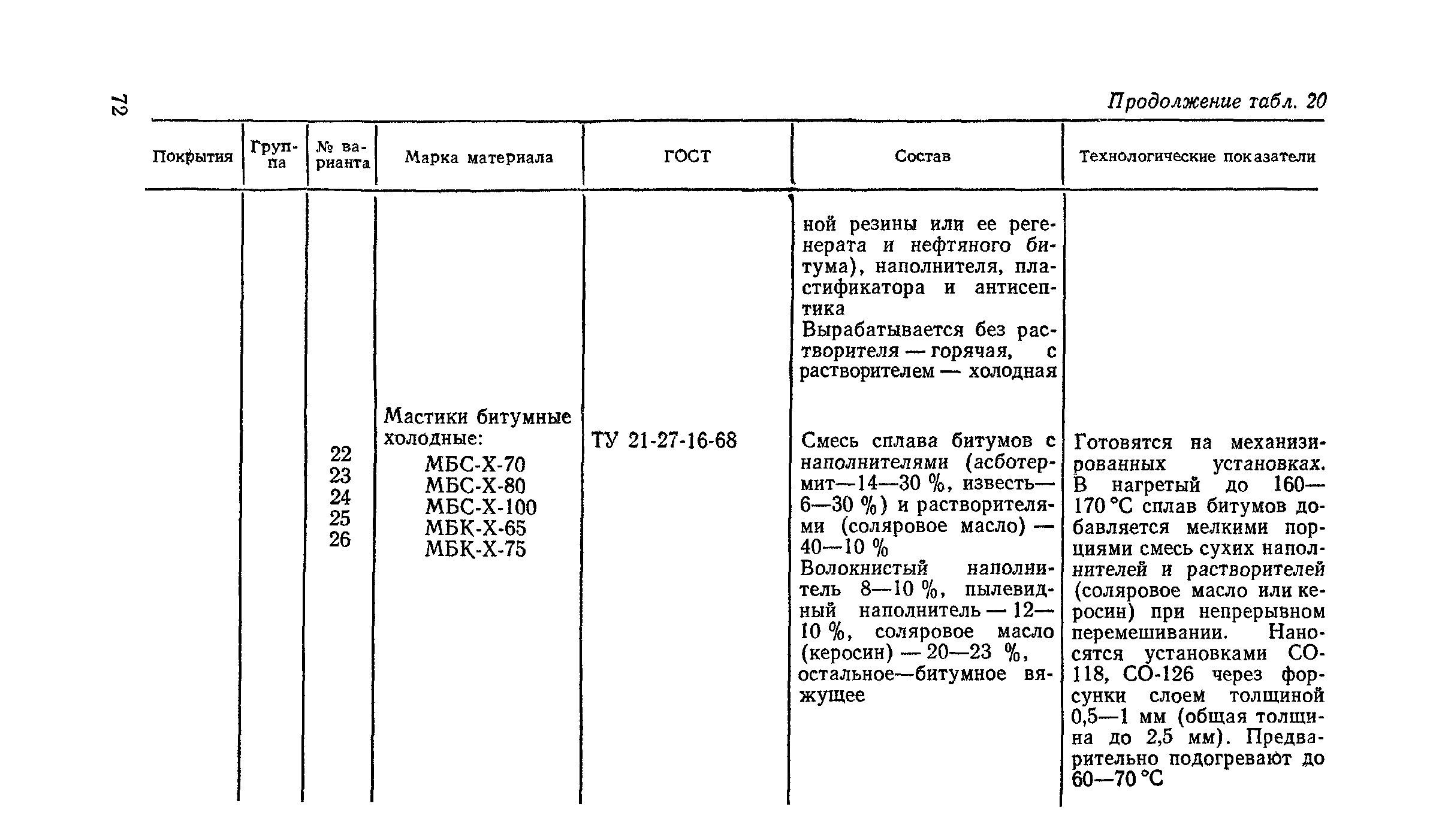 72

Продолжение табл. 20

| Покрытия | Группа | № варианта | Марка материала | ГОСТ | Состав | Технологические показатели |
|---|---|---|---|---|---|---|
| | | | | | ной резины или ее регенерата и нефтяного битума), наполнителя, пластификатора и антисептика Вырабатывается без растворителя — горячая, с растворителем — холодная | |
| | | 22 23 24 25 26 | Мастики битумные холодные: МБС-Х-70 МБС-Х-80 МБС-Х-100 МБК-Х-65 МБК-Х-75 | ТУ 21-27-16-68 | Смесь сплава битумов с наполнителями (асботермит—14—30 %, известь—6—30 %) и растворителями (соляровое масло) — 40—10 % Волокнистый наполнитель 8—10 %, пылевидный наполнитель — 12—10 %, соляровое масло (керосин) — 20—23 %, остальное—битумное вяжущее | Готовятся на механизированных установках. В нагретый до 160—170 °С сплав битумов добавляется мелкими порциями смесь сухих наполнителей и растворителей (соляровое масло или керосин) при непрерывном перемешивании. Наносятся установками СО-118, СО-126 через форсунки слоем толщиной 0,5—1 мм (общая толщина до 2,5 мм). Предварительно подогревают до 60—70 °С |